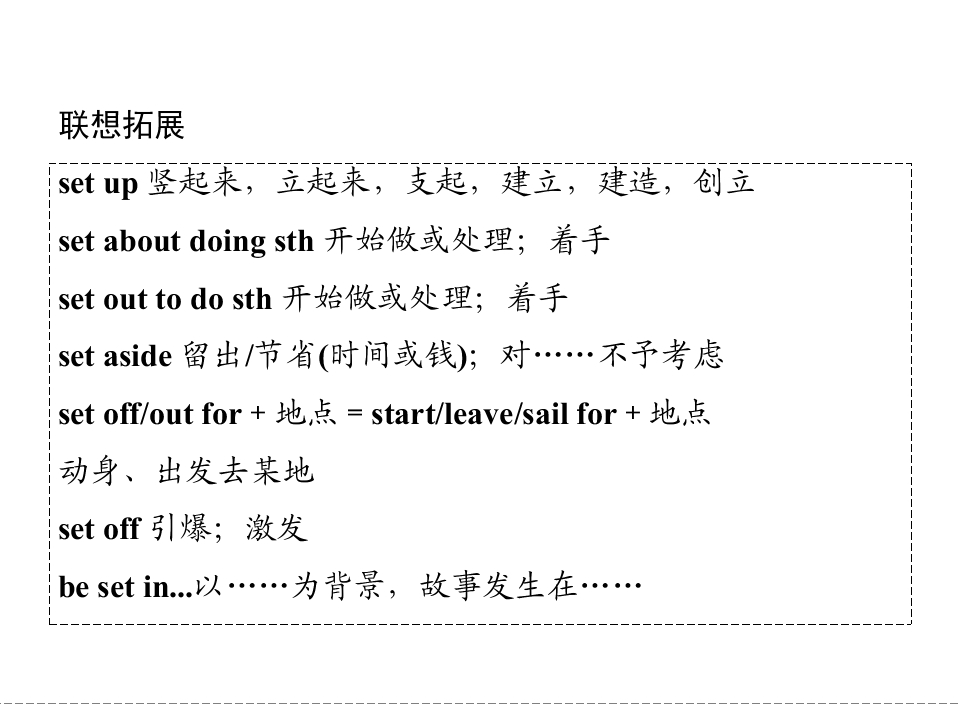 联想拓展

set up 竖起来，立起来，支起，建立，建造，创立

set about doing sth 开始做或处理；着手

set out to do sth 开始做或处理；着手

set aside 留出/节省(时间或钱)；对……不予考虑

set off/out for + 地点 = start/leave/sail for + 地点

动身、出发去某地

set off 引爆；激发

be set in...以……为背景，故事发生在……